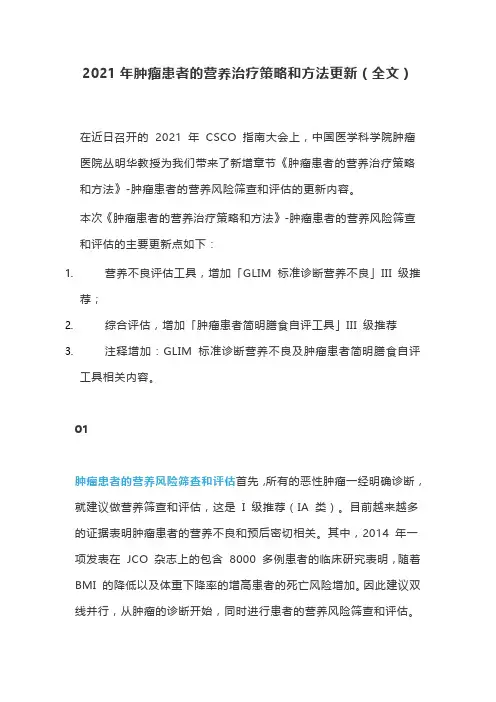 2021 年肿瘤患者的营养治疗策略和方法更新（全文）

在近日召开的 2021 年 CSCO 指南大会上，中国医学科学院肿瘤医院丛明华教授为我们带来了新增章节《肿瘤患者的营养治疗策略和方法》-肿瘤患者的营养风险筛查和评估的更新内容。

本次《肿瘤患者的营养治疗策略和方法》-肿瘤患者的营养风险筛查和评估的主要更新点如下：

1. 营养不良评估工具，增加「GLIM 标准诊断营养不良」III 级推荐；
2. 综合评估，增加「肿瘤患者简明膳食自评工具」III 级推荐
3. 注释增加：GLIM 标准诊断营养不良及肿瘤患者简明膳食自评工具相关内容。

01

肿瘤患者的营养风险筛查和评估首先，所有的恶性肿瘤一经明确诊断，就建议做营养筛查和评估，这是 I 级推荐（IA 类）。目前越来越多的证据表明肿瘤患者的营养不良和预后密切相关。其中，2014 年一项发表在 JCO 杂志上的包含 8000 多例患者的临床研究表明，随着 BMI 的降低以及体重下降率的增高患者的死亡风险增加。因此建议双线并行，从肿瘤的诊断开始，同时进行患者的营养风险筛查和评估。